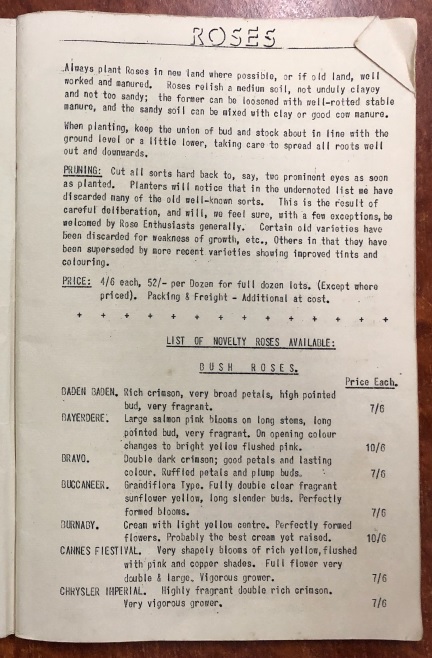 ROSES

Always plant Roses in new land where possible, or if old land, well worked and manured. Roses relish a medium soil, not unduly clayey and not too sandy; the former can be loosened with well-rotted stable manure, and the sandy soil can be mixed with clay or good cow manure.

When planting, keep the union of bud and stock about in line with the ground level or a little lower, taking care to spread all roots well out and downwards.

PRUNING: Cut all sorts hard back to, say, two prominent eyes as soon as planted. Planters will notice that in the undernoted list we have discarded many of the old well-known sorts. This is the result of careful deliberation, and will, we feel sure, with a few exceptions, be welcomed by Rose Enthusiasts generally. Certain old varieties have been discarded for weakness of growth, etc., Others in that they have been superseded by more recent varieties showing improved tints and colouring.

PRICE: 4/6 each, 52/- per Dozen for full dozen lots. (Except where priced). Packing & Freight - Additional at cost.

+ + + + + + + + + + + + + +

LIST OF NOVELTY ROSES AVAILABLE:

BUSH ROSES.

Price Each.

BADEN BADEN. Rich crimson, very broad petals, high pointed bud, very fragrant. 7/6

BAYERDERE. Large salmon pink blooms on long stems, long pointed bud, very fragrant. On opening colour changes to bright yellow flushed pink. 10/6

BRAVO. Double dark crimson; good petals and lasting colour. Ruffled petals and plump buds. 7/6

BUCCANEER. Grandiflora Type. Fully double clear fragrant sunflower yellow, long slender buds. Perfectly formed blooms. 7/6

BURNABY. Cream with light yellow centre. Perfectly formed flowers. Probably the best cream yet raised. 10/6

CANNES FIESTIVAL. Very shapely blooms of rich yellow, flushed with pink and copper shades. Full flower very double & large. Vigorous grower. 7/6

CHRYSLER IMPERIAL. Highly fragrant double rich crimson. Very vigorous grower. 7/6